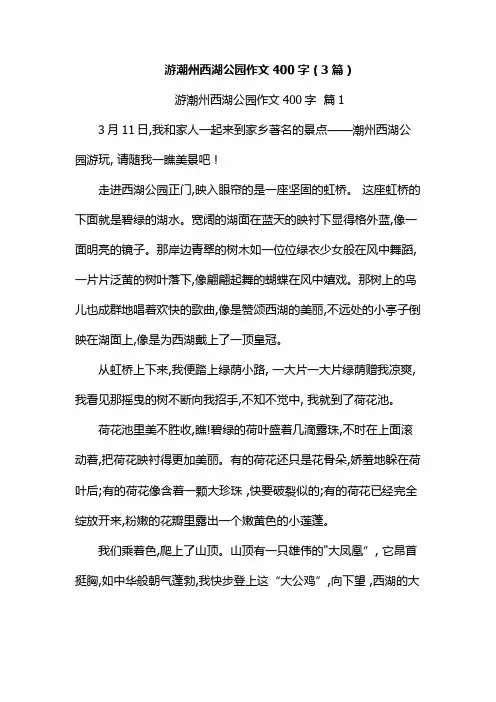 游潮州西湖公园作文 400 字（3 篇）

游潮州西湖公园作文 400 字 篇 1

3 月 11 日,我和家人一起来到家乡著名的景点——潮州西湖公园游玩, 请随我一瞧美景吧！

走进西湖公园正门,映入眼帘的是一座坚固的虹桥。 这座虹桥的下面就是碧绿的湖水。宽阔的湖面在蓝天的映衬下显得格外蓝,像一面明亮的镜子。那岸边青翠的树木如一位位绿衣少女般在风中舞蹈,一片片泛黄的树叶落下,像翩翩起舞的蝴蝶在风中嬉戏。那树上的鸟儿也成群地唱着欢快的歌曲,像是赞颂西湖的美丽,不远处的小亭子倒映在湖面上,像是为西湖戴上了一顶皇冠。

从虹桥上下来,我便踏上绿荫小路, 一大片一大片绿荫赠我凉爽,我看见那摇曳的树不断向我招手,不知不觉中, 我就到了荷花池。

荷花池里美不胜收,瞧!碧绿的荷叶盛着几滴露珠,不时在上面滚动着,把荷花映衬得更加美丽。有的荷花还只是花骨朵,娇羞地躲在荷叶后;有的荷花像含着一颗大珍珠 ,快要破裂似的;有的荷花已经完全绽放开来,粉嫩的花瓣里露出一个嫩黄色的小莲蓬。

我们乘着色,爬上了山顶。山顶有一只雄伟的"大凤凰”，它昂首挺胸,如中华般朝气蓬勃,我快步登上这“大公鸡”，向下望 ,西湖的大